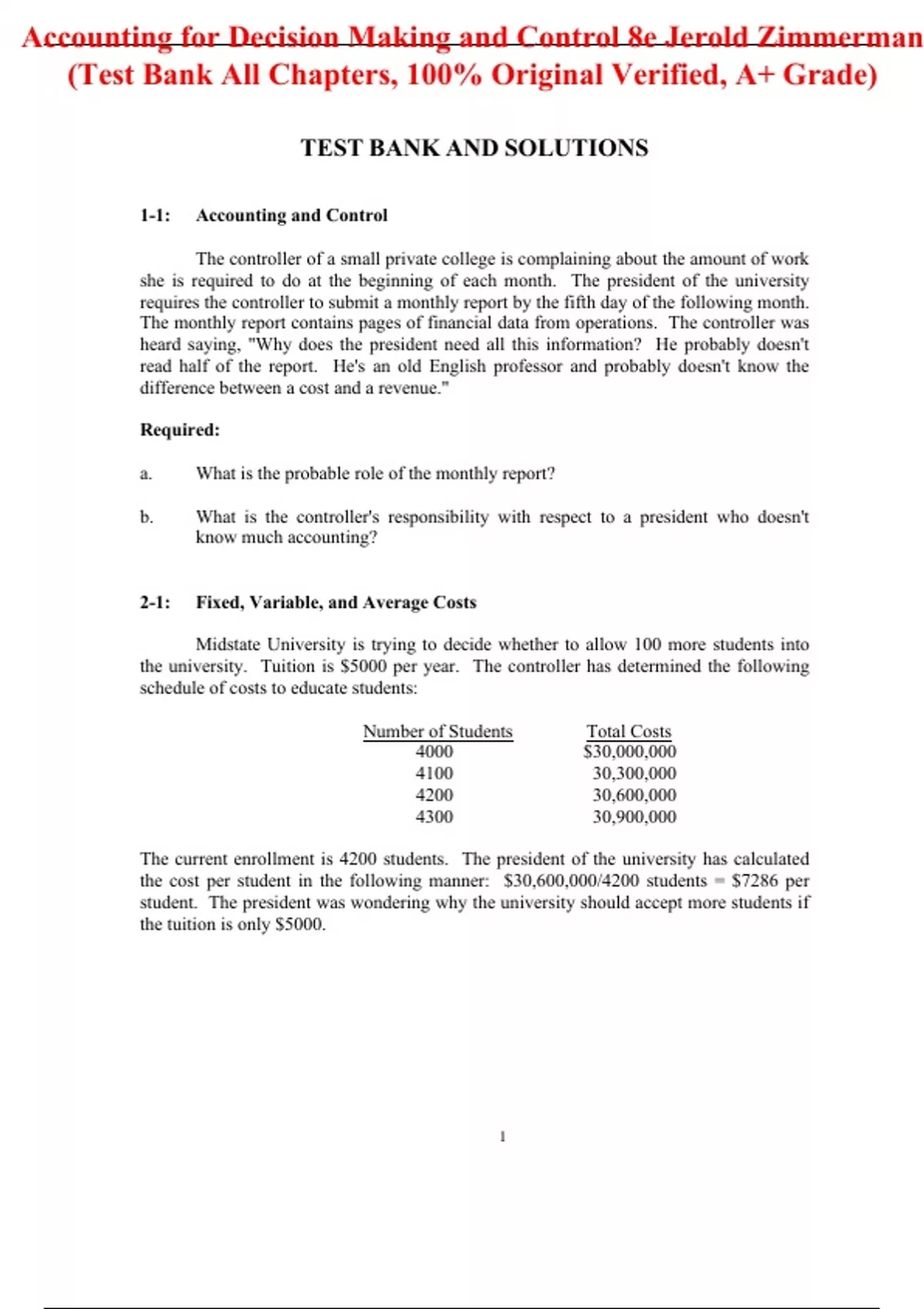 Accounting for Decision Making and Control 8e Jerold Zimmerman (Test Bank All Chapters, 100% Original Verified, A+ Grade)

TEST BANK AND SOLUTIONS

1-1: Accounting and Control

The controller of a small private college is complaining about the amount of work she is required to do at the beginning of each month. The president of the university requires the controller to submit a monthly report by the fifth day of the following month. The monthly report contains pages of financial data from operations. The controller was heard saying, "Why does the president need all this information? He probably doesn't read half of the report. He's an old English professor and probably doesn't know the difference between a cost and a revenue."

Required:

a. What is the probable role of the monthly report?

b. What is the controller's responsibility with respect to a president who doesn't know much accounting?

2-1: Fixed, Variable, and Average Costs

Midstate University is trying to decide whether to allow 100 more students into the university. Tuition is \$5000 per year. The controller has determined the following schedule of costs to educate students:

| Number of Students | Total Costs |
|---|---|
| 4000 | \$30,000,000 |
| 4100 | 30,300,000 |
| 4200 | 30,600,000 |
| 4300 | 30,900,000 |

The current enrollment is 4200 students. The president of the university has calculated the cost per student in the following manner: \$30,600,000/4200 students = \$7286 per student. The president was wondering why the university should accept more students if the tuition is only \$5000.

1